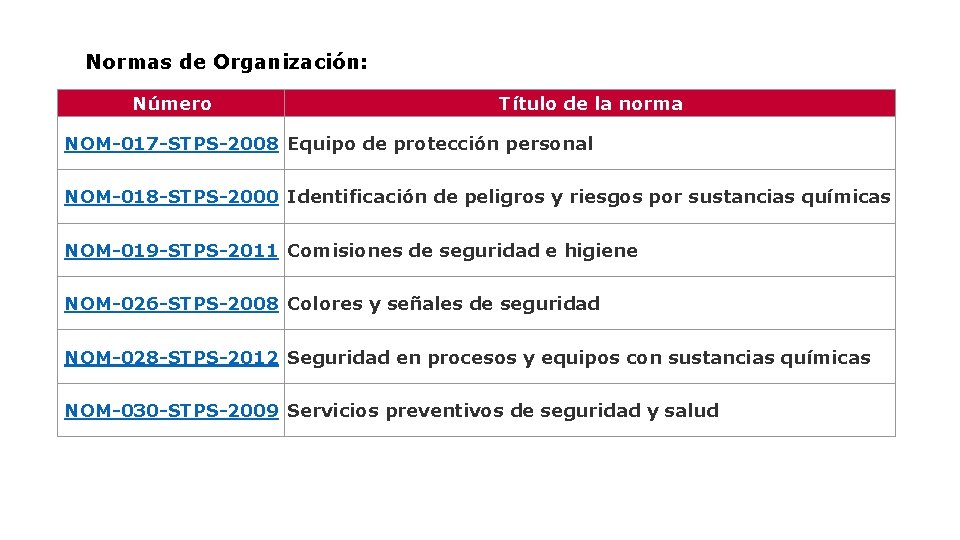 Normas de Organización:

| Número | Título de la norma |
|---|---|
| NOM-017-STPS-2008 | Equipo de protección personal |
| NOM-018-STPS-2000 | Identificación de peligros y riesgos por sustancias químicas |
| NOM-019-STPS-2011 | Comisiones de seguridad e higiene |
| NOM-026-STPS-2008 | Colores y señales de seguridad |
| NOM-028-STPS-2012 | Seguridad en procesos y equipos con sustancias químicas |
| NOM-030-STPS-2009 | Servicios preventivos de seguridad y salud |